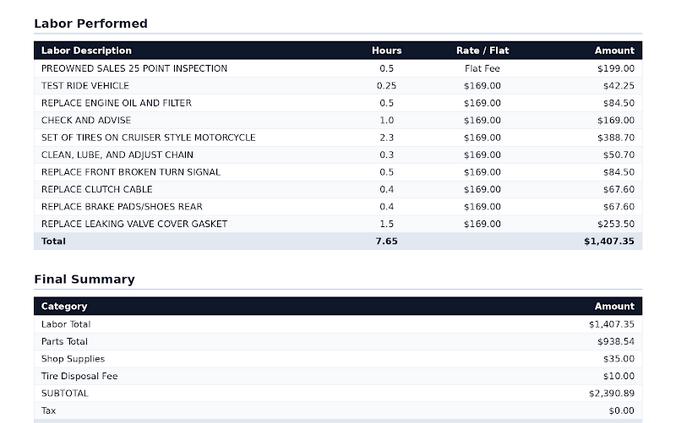 Labor Performed

| Labor Description | Hours | Rate / Flat | Amount |
|---|---|---|---|
| PREOWNED SALES 25 POINT INSPECTION | 0.5 | Flat Fee | $199.00 |
| TEST RIDE VEHICLE | 0.25 | $169.00 | $42.25 |
| REPLACE ENGINE OIL AND FILTER | 0.5 | $169.00 | $84.50 |
| CHECK AND ADVISE | 1.0 | $169.00 | $169.00 |
| SET OF TIRES ON CRUISER STYLE MOTORCYCLE | 2.3 | $169.00 | $388.70 |
| CLEAN, LUBE, AND ADJUST CHAIN | 0.3 | $169.00 | $50.70 |
| REPLACE FRONT BROKEN TURN SIGNAL | 0.5 | $169.00 | $84.50 |
| REPLACE CLUTCH CABLE | 0.4 | $169.00 | $67.60 |
| REPLACE BRAKE PADS/SHOES REAR | 0.4 | $169.00 | $67.60 |
| REPLACE LEAKING VALVE COVER GASKET | 1.5 | $169.00 | $253.50 |
| Total | 7.65 | | $1,407.35 |

Final Summary

| Category | Amount |
|---|---|
| Labor Total | $1,407.35 |
| Parts Total | $938.54 |
| Shop Supplies | $35.00 |
| Tire Disposal Fee | $10.00 |
| SUBTOTAL | $2,390.89 |
| Tax | $0.00 |